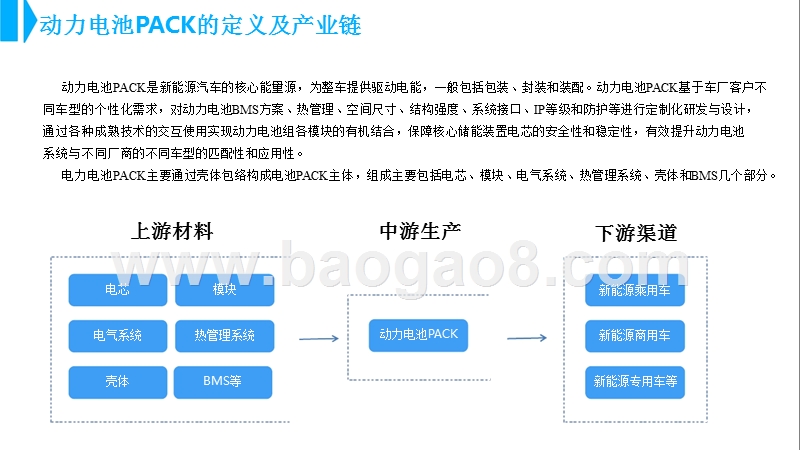 动力电池PACK的定义及产业链

动力电池PACK是新能源汽车的核心能量源，为整车提供驱动电能，一般包括包装、封装和装配。动力电池PACK基于车厂客户不同车型的个性化需求，对动力电池BMS方案、热管理、空间尺寸、结构强度、系统接口、IP等级和防护等进行定制化研发与设计，通过各种成熟技术的交互使用实现动力电池组各模块的有机结合，保障核心储能装置电芯的安全性和稳定性，有效提升动力电池系统与不同厂商的不同车型的匹配性和应用性。

电力电池PACK主要通过壳体包络构成电池PACK主体，组成主要包括电芯、模块、电气系统、热管理系统、壳体和BMS几个部分。

上游材料

电芯

模块

电气系统

热管理系统

壳体

BMS等

中游生产

动力电池PACK

下游渠道

新能源乘用车

新能源商用车

新能源专用车等

www.baogao8.com